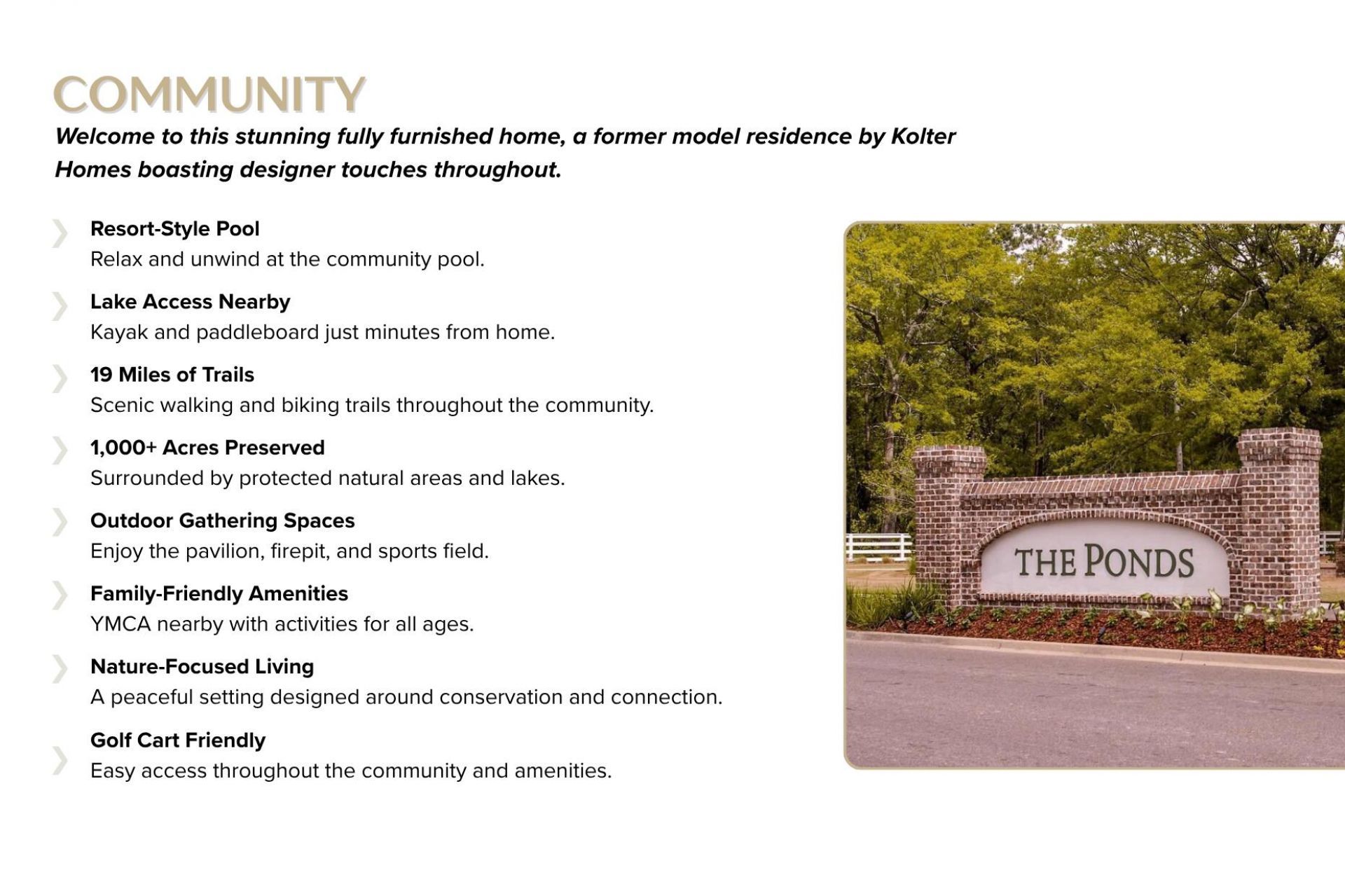 COMMUNITY

Welcome to this stunning fully furnished home, a former model residence by Kolter Homes boasting designer touches throughout.

Resort-Style Pool
Relax and unwind at the community pool.

Lake Access Nearby
Kayak and paddleboard just minutes from home.

19 Miles of Trails
Scenic walking and biking trails throughout the community.

1,000+ Acres Preserved
Surrounded by protected natural areas and lakes.

Outdoor Gathering Spaces
Enjoy the pavilion, firepit, and sports field.

Family-Friendly Amenities
YMCA nearby with activities for all ages.

Nature-Focused Living
A peaceful setting designed around conservation and connection.

Golf Cart Friendly
Easy access throughout the community and amenities.

THE PONDS